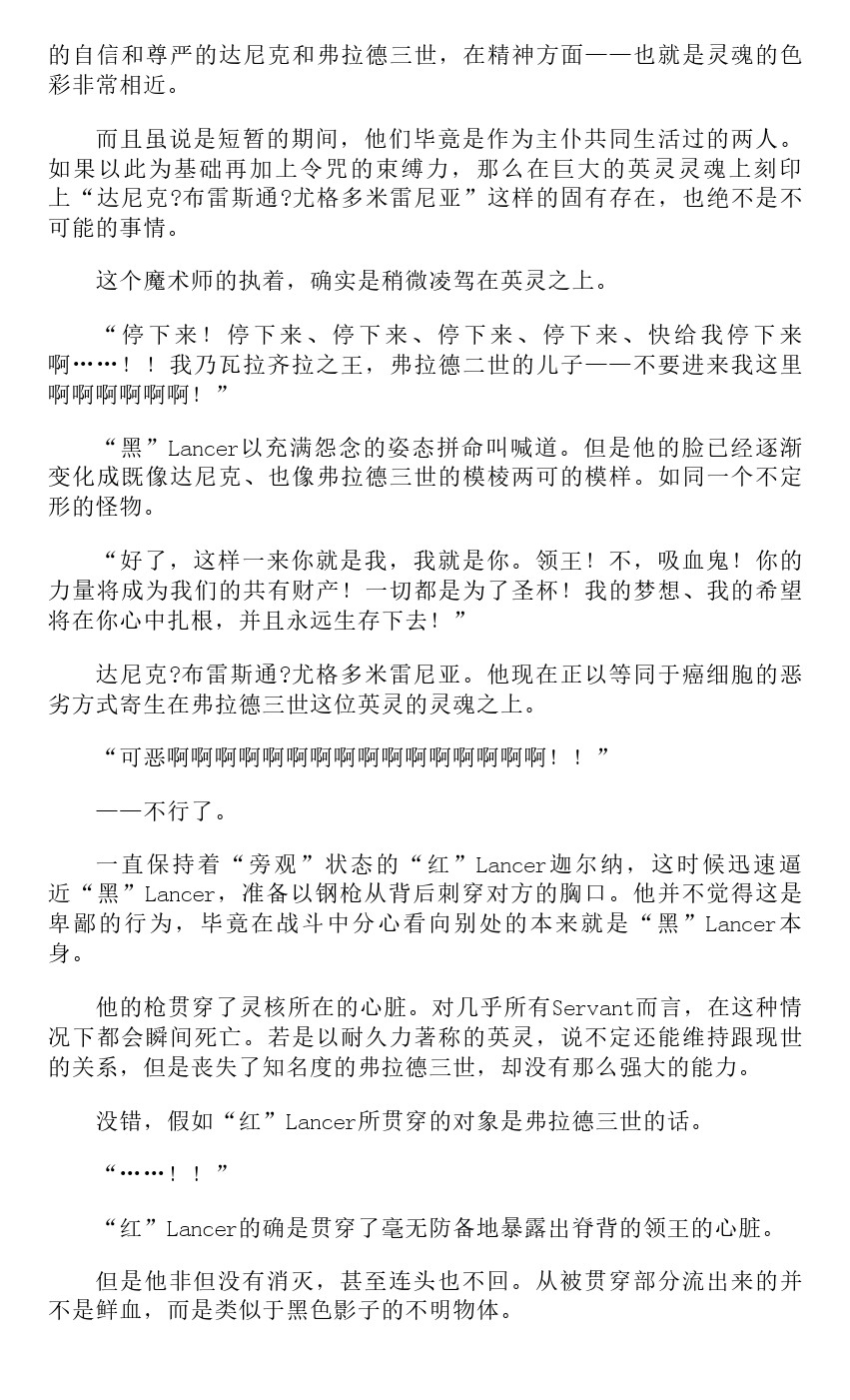 的自信和尊严的达尼克和弗拉德三世，在精神方面——也就是灵魂的色彩非常相近。

而且虽说是短暂的期间，他们毕竟是作为主仆共同生活过的两人。如果以此为基础再加上令咒的束缚力，那么在巨大的英灵灵魂上刻印上“达尼克?布雷斯通?尤格多米雷尼亚”这样的固有存在，也绝不是不可能的事情。

这个魔术师的执着，确实是稍微凌驾在英灵之上。

“停下来！停下来、停下来、停下来、停下来、快给我停下来啊……！！我乃瓦拉齐拉之王，弗拉德二世的儿子——不要进来我这里啊啊啊啊啊啊！”

“黑”Lancer以充满怨念的姿态拼命叫喊道。但是他的脸已经逐渐变化成既像达尼克、也像弗拉德三世的模棱两可的模样。如同一个不定形的怪物。

“好了，这样一来你就是我，我就是你。领王！不，吸血鬼！你的力量将成为我们的共有财产！一切都是为了圣杯！我的梦想、我的希望将在你心中扎根，并且永远生存下去！”

达尼克?布雷斯通?尤格多米雷尼亚。他现在正以等同于癌细胞的恶劣方式寄生在弗拉德三世这位英灵的灵魂之上。

“可恶啊啊啊啊啊啊啊啊啊啊啊啊啊啊啊啊啊！！”

——不行了。

一直保持着“旁观”状态的“红”Lancer迦尔纳，这时候迅速逼近“黑”Lancer，准备以钢枪从背后刺穿对方的胸口。他并不觉得这是卑鄙的行为，毕竟在战斗中分心看向别处的本来就是“黑”Lancer本身。

他的枪贯穿了灵核所在的心脏。对几乎所有Servant而言，在这种情况下都会瞬间死亡。若是以耐久力著称的英灵，说不定还能维持跟现世的关系，但是丧失了知名度的弗拉德三世，却没有那么强大的能力。

没错，假如“红”Lancer所贯穿的对象是弗拉德三世的话。

“……！！”

“红”Lancer的确是贯穿了毫无防备地暴露出脊背的领王的心脏。

但是他非但没有消灭，甚至连头也不回。从被贯穿部分流出来的并不是鲜血，而是类似于黑色影子的不明物体。